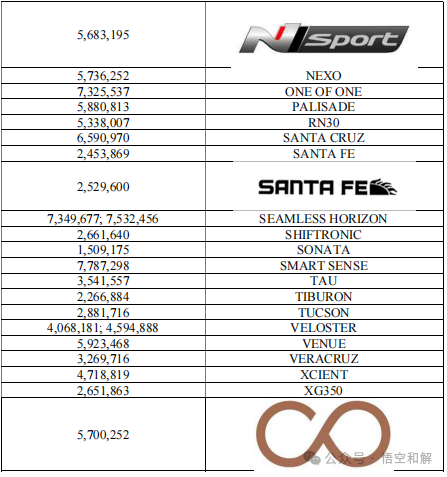 | | |
|---|---|
| 5,683,195 | N Sport |
| 5,736,252 | NEXO |
| 7,325,537 | ONE OF ONE |
| 5,880,813 | PALISADE |
| 5,338,007 | RN30 |
| 6,590,970 | SANTA CRUZ |
| 2,453,869 | SANTA FE |
| 2,529,600 | SANTA FE |
| 7,349,677; 7,532,456 | SEAMLESS HORIZON |
| 2,661,640 | SHIFTRONIC |
| 1,509,175 | SONATA |
| 7,787,298 | SMART SENSE |
| 3,541,557 | TAU |
| 2,266,884 | TIBURON |
| 2,881,716 | TUCSON |
| 4,068,181; 4,594,888 | VELOSTER |
| 5,923,468 | VENUE |
| 3,269,716 | VERACRUZ |
| 4,718,819 | XCIENT |
| 2,651,863 | XG350 |
| 5,700,252 | |

公众号 · 悟空和解